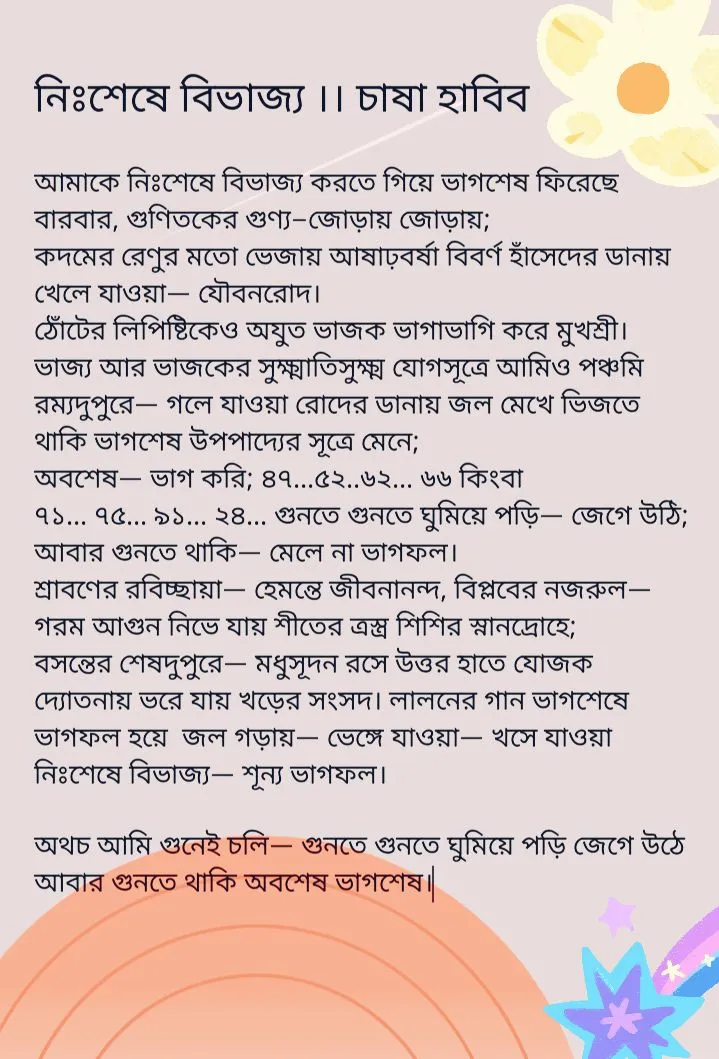 নিঃশেষে বিভাজ্য ।। চাষা হাবিব

আমাকে নিঃশেষে বিভাজ্য করতে গিয়ে ভাগশেষ ফিরেছে বারবার, গুণিতকের গুণ্য–জোড়ায় জোড়ায়;
কদমের রেণুর মতো ভেজায় আষাঢ়বর্ষা বিবর্ণ হাঁসেদের ডানায় খেলে যাওয়া— যৌবনরোদ।
ঠোঁটের লিপিষ্টিকেও অযুত ভাজক ভাগাভাগি করে মুখশ্রী।
ভাজ্য আর ভাজকের সুক্ষ্মাতিসুক্ষ্ম যোগসূত্রে আমিও পঞ্চমি রম্যদুপুরে— গলে যাওয়া রোদের ডানায় জল মেখে ভিজতে থাকি ভাগশেষ উপপাদ্যের সূত্রে মেনে;
অবশেষ— ভাগ করি; ৪৭...৫২..৬২... ৬৬ কিংবা ৭১... ৭৫... ৯১... ২৪... গুনতে গুনতে ঘুমিয়ে পড়ি— জেগে উঠি; আবার গুনতে থাকি— মেলে না ভাগফল।
শ্রাবণের রবিচ্ছায়া— হেমন্তে জীবনানন্দ, বিপ্লবের নজরুল— গরম আগুন নিভে যায় শীতের ত্রস্ত্র শিশির স্নানদ্রোহে;
বসন্তের শেষদুপুরে— মধুসূদন রসে উত্তর হাতে যোজক দ্যোতনায় ভরে যায় খড়ের সংসদ। লালনের গান ভাগশেষে ভাগফল হয়ে  জল গড়ায়— ভেঙ্গে যাওয়া— খসে যাওয়া নিঃশেষে বিভাজ্য— শূন্য ভাগফল।

অথচ আমি গুনেই চলি— গুনতে গুনতে ঘুমিয়ে পড়ি জেগে উঠে আবার গুনতে থাকি অবশেষ ভাগশেষ।